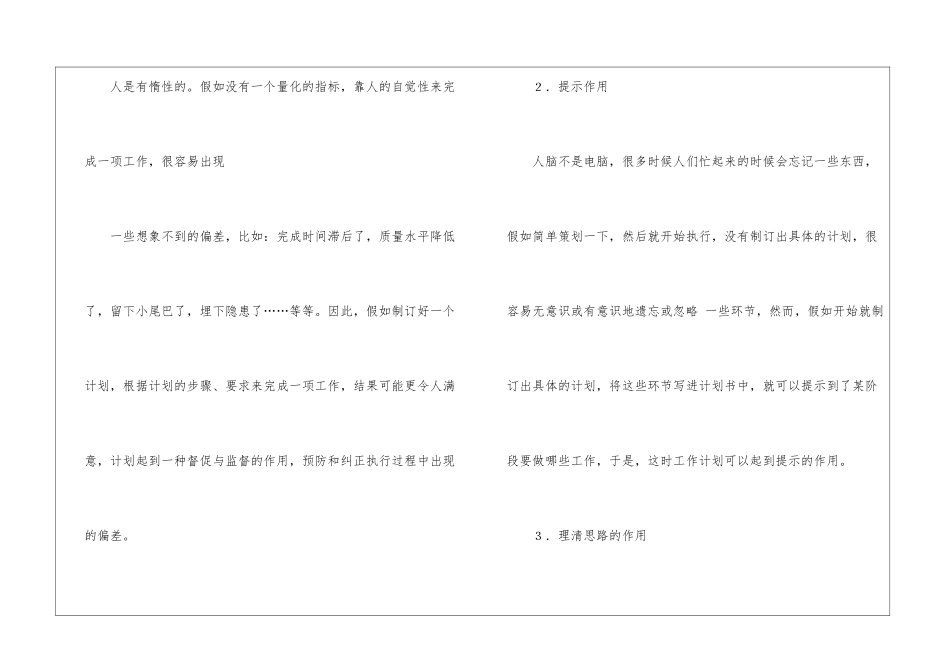 人是有惰性的。假如没有一个量化的指标，靠人的自觉性来完成一项工作，很容易出现

一些想象不到的偏差，比如：完成时间滞后了，质量水平降低了，留下小尾巴了，埋下隐患了……等等。因此，假如制订好一个计划，根据计划的步骤、要求来完成一项工作，结果可能更令人满意，计划起到一种督促与监督的作用，预防和纠正执行过程中出现的偏差。

2．提示作用

人脑不是电脑，很多时候人们忙起来的时候会忘记一些东西，假如简单策划一下，然后就开始执行，没有制订出具体的计划，很容易无意识或有意识地遗忘或忽略 一些环节，然而，假如开始就制订出具体的计划，将这些环节写进计划书中，就可以提示到了某阶段要做哪些工作，于是，这时工作计划可以起到提示的作用。

3．理清思路的作用